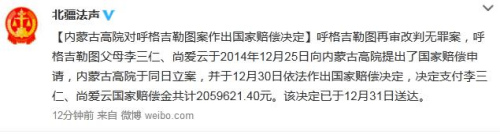 北疆法声

【内蒙古高院对呼格吉勒图案作出国家赔偿决定】呼格吉勒图再审改判无罪案，呼格吉勒图父母李三仁、尚爱云于2014年12月25日向内蒙古高院提出了国家赔偿申请，内蒙古高院于同日立案，并于12月30日依法作出国家赔偿决定，决定支付李三仁、尚爱云国家赔偿金共计2059621.40元。该决定已于12月31日送达。

12分钟前 来自 微博 weibo.com